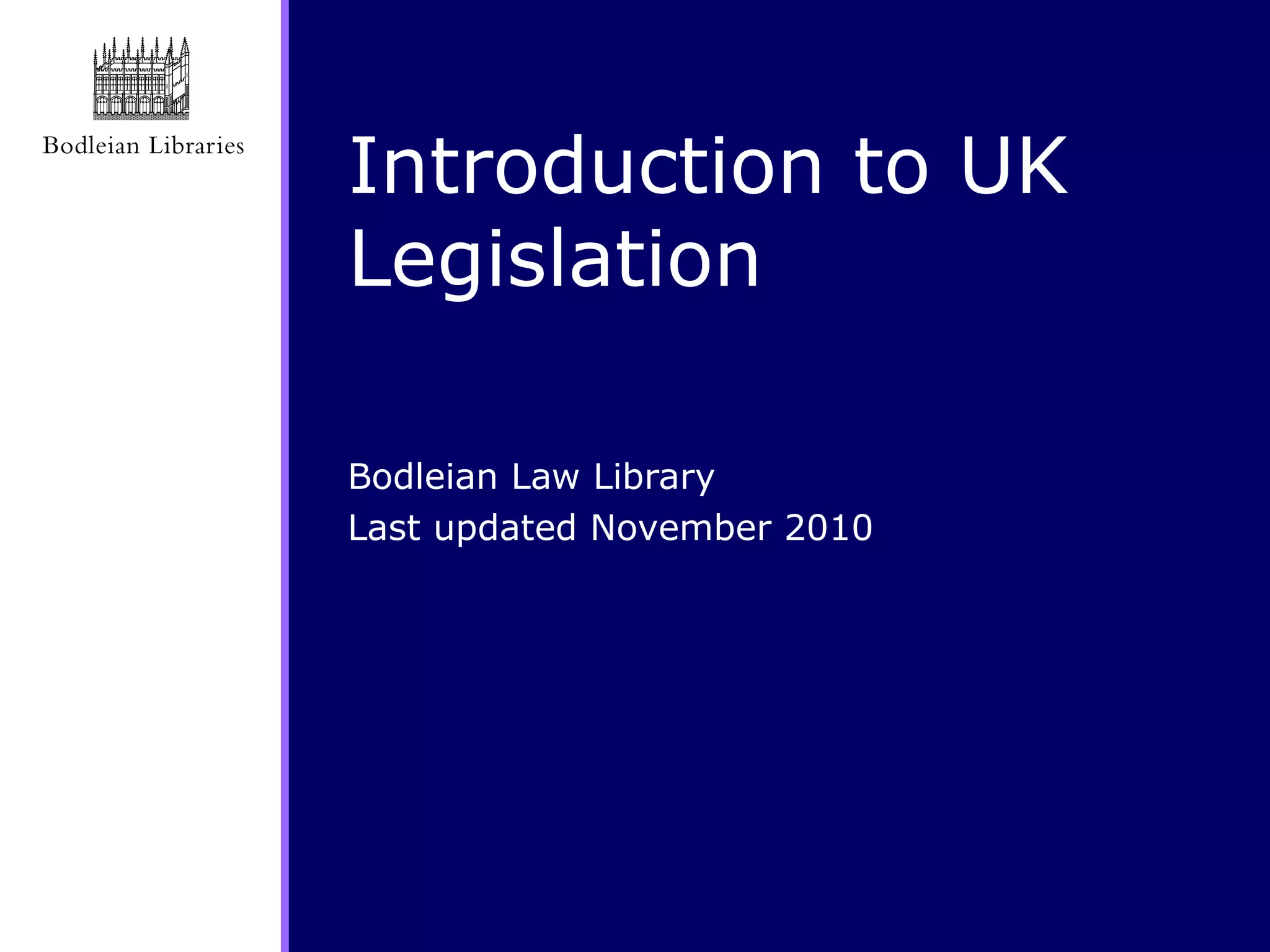 Bodleian Libraries

Introduction to UK Legislation

Bodleian Law Library

Last updated November 2010